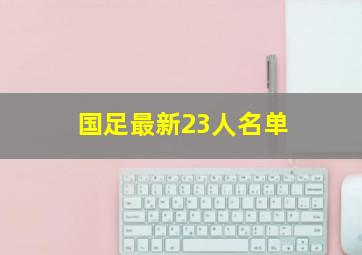 国足最新23人名单